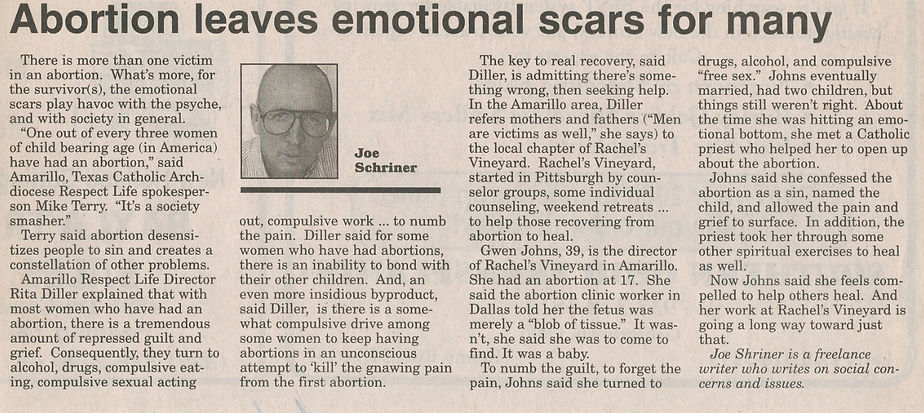 Abortion leaves emotional scars for many

There is more than one victim in an abortion. What's more, for the survivor(s), the emotional scars play havoc with the psyche, and with society in general.

"One out of every three women of child bearing age (in America) have had an abortion," said Amarillo, Texas Catholic Archdiocese Respect Life spokesperson Mike Terry. "It's a society smasher."

Terry said abortion desensitizes people to sin and creates a constellation of other problems.

Amarillo Respect Life Director Rita Diller explained that with most women who have had an abortion, there is a tremendous amount of repressed guilt and grief. Consequently, they turn to alcohol, drugs, compulsive eating, compulsive sexual acting

Joe Schriner

out, compulsive work ... to numb the pain. Diller said for some women who have had abortions, there is an inability to bond with their other children. And, an even more insidious byproduct, said Diller, is there is a somewhat compulsive drive among some women to keep having abortions in an unconscious attempt to 'kill' the gnawing pain from the first abortion.

The key to real recovery, said Diller, is admitting there's something wrong, then seeking help. In the Amarillo area, Diller refers mothers and fathers ("Men are victims as well," she says) to the local chapter of Rachel's Vineyard. Rachel's Vineyard, started in Pittsburgh by counselor groups, some individual counseling, weekend retreats ... to help those recovering from abortion to heal.

Gwen Johns, 39, is the director of Rachel's Vineyard in Amarillo. She had an abortion at 17. She said the abortion clinic worker in Dallas told her the fetus was merely a "blob of tissue." It wasn't, she said she was to come to find. It was a baby.

To numb the guilt, to forget the pain, Johns said she turned to

drugs, alcohol, and compulsive "free sex." Johns eventually married, had two children, but things still weren't right. About the time she was hitting an emotional bottom, she met a Catholic priest who helped her to open up about the abortion.

Johns said she confessed the abortion as a sin, named the child, and allowed the pain and grief to surface. In addition, the priest took her through some other spiritual exercises to heal as well.

Now Johns said she feels compelled to help others heal. And her work at Rachel's Vineyard is going a long way toward just that.

Joe Shriner is a freelance writer who writes on social concerns and issues.